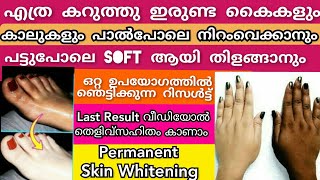 എത്ര കറുത്തു ഇരുണ്ട കൈകളും

കാലുകളും പാൽപോലെ നിറംവെക്കാനും

പട്ടുപോലെ SOFT ആയി തിളങ്ങാനും

ഒറ്റ ഉപയോഗത്തിൽ ഞെട്ടിക്കുന്ന റിസൾട്ട്

Last Result വീഡിയോൽ തെളിവ്സഹിതം കാണാം

Permanent Skin Whitening